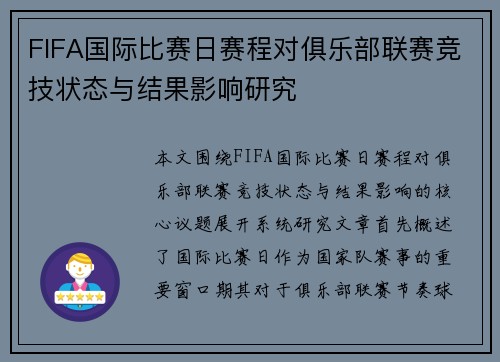 FIFA国际比赛日赛程对俱乐部联赛竞技状态与结果影响研究

本文围绕FIFA国际比赛日赛程对俱乐部联赛竞技状态与结果影响的核心议题展开系统研究文章首先概述了国际比赛日作为国家队赛事的重要窗口期其对于俱乐部联赛节奏球